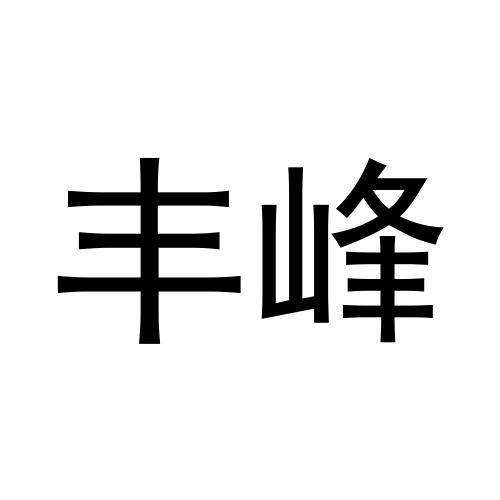 丰峰